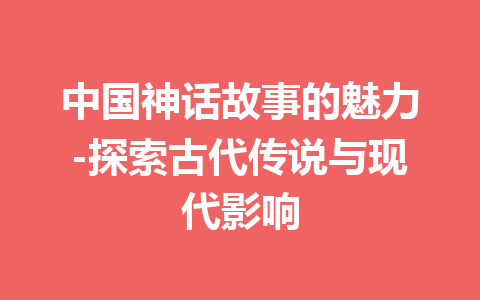 中国神话故事的魅力-探索古代传说与现代影响